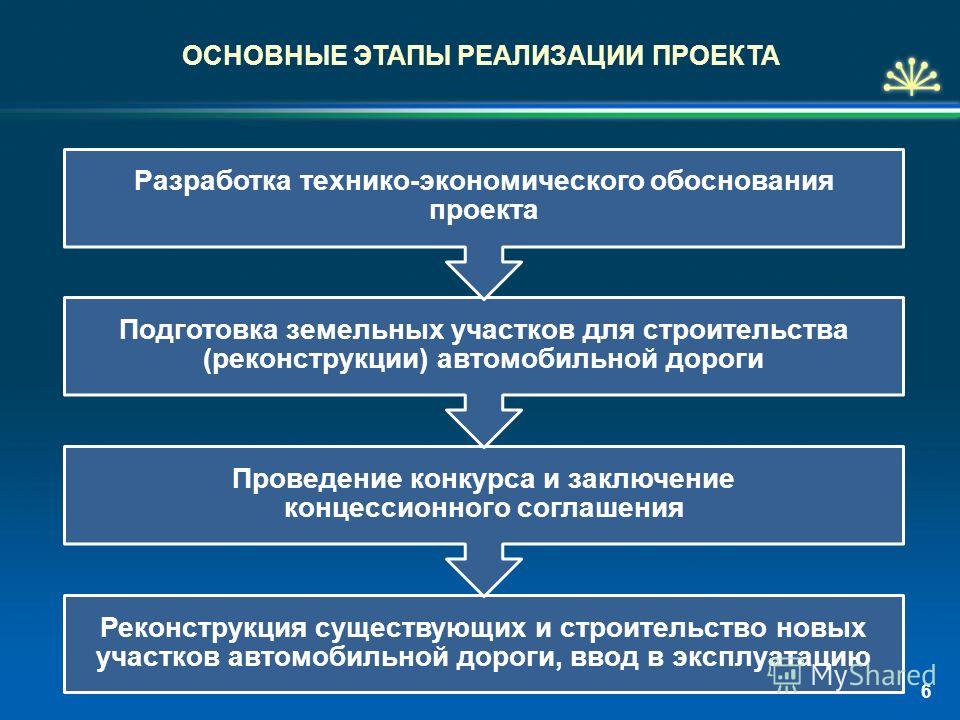 ОСНОВНЫЕ ЭТАПЫ РЕАЛИЗАЦИИ ПРОЕКТА

Разработка технико-экономического обоснования проекта

Подготовка земельных участков для строительства (реконструкции) автомобильной дороги

Проведение конкурса и заключение концессионного соглашения

Реконструкция существующих и строительство новых участков автомобильной дороги, ввод в эксплуатацию

MyShared

6